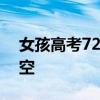 女孩高考72
空